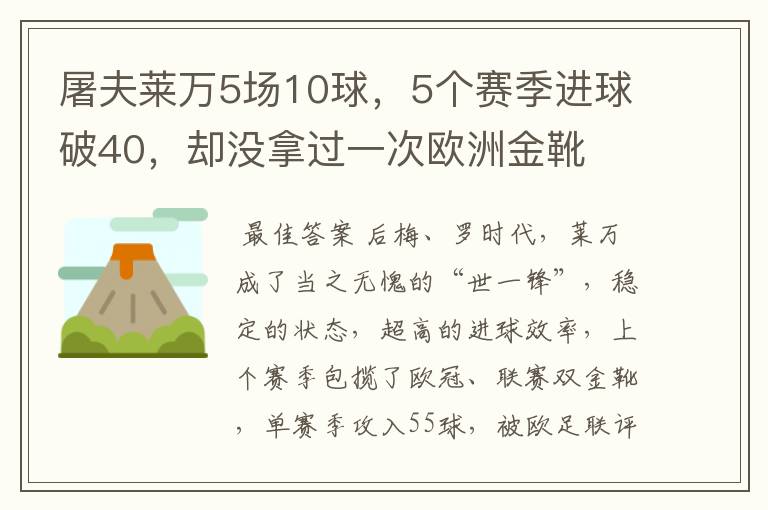 屠夫莱万5场10球，5个赛季进球破40，却没拿过一次欧洲金靴

最佳答案 后梅、罗时代，莱万成了当之无愧的“世一锋”，稳定的状态，超高的进球效率，上个赛季包揽了欧冠、联赛双金靴，单赛季攻入55球，被欧足联评